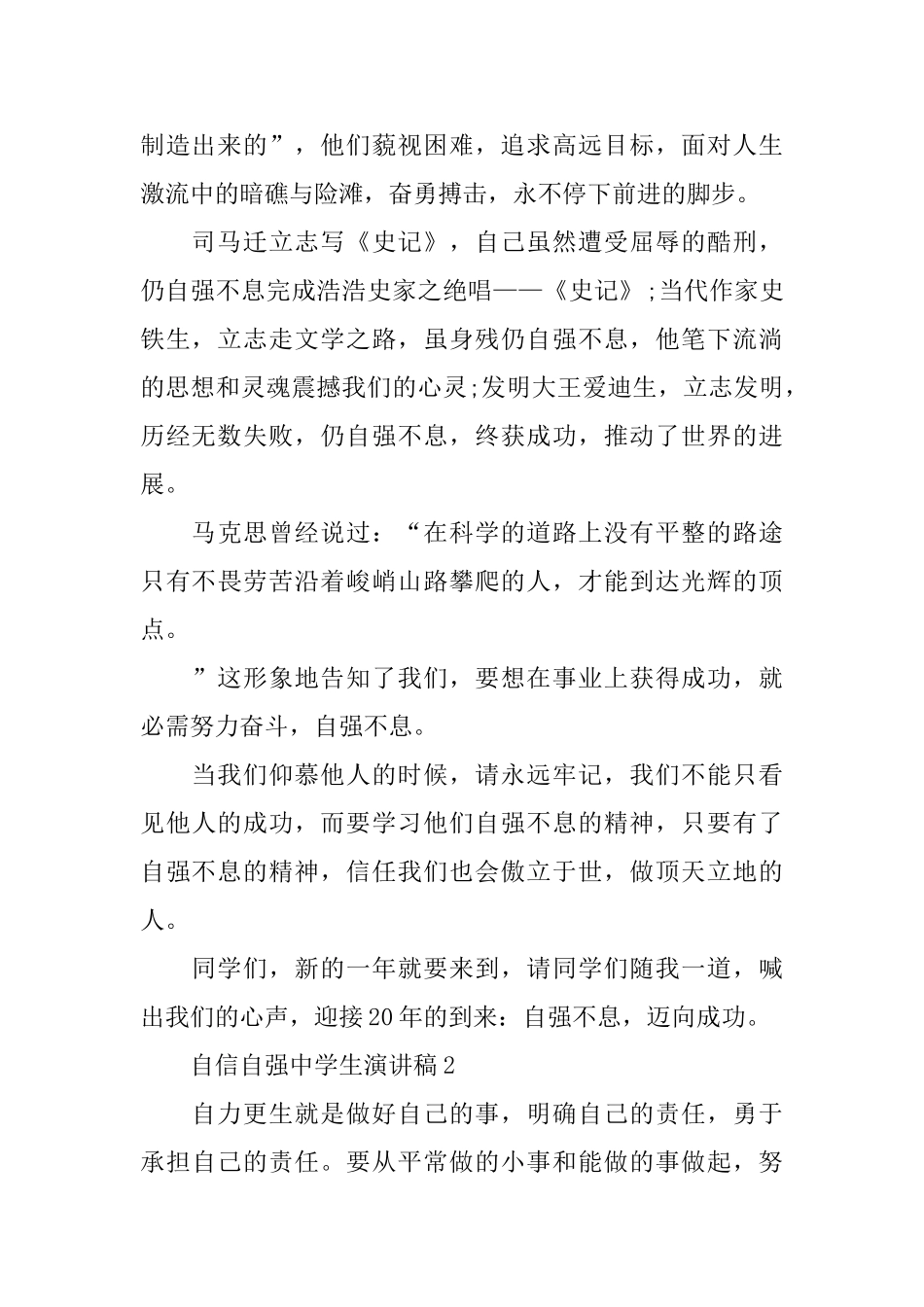 制造出来的”，他们藐视困难，追求高远目标，面对人生激流中的暗礁与险滩，奋勇搏击，永不停下前进的脚步。

司马迁立志写《史记》，自己虽然遭受屈辱的酷刑，仍自强不息完成浩浩史家之绝唱——《史记》;当代作家史铁生，立志走文学之路，虽身残仍自强不息，他笔下流淌的思想和灵魂震撼我们的心灵;发明大王爱迪生，立志发明，历经无数失败，仍自强不息，终获成功，推动了世界的进展。

马克思曾经说过：“在科学的道路上没有平整的路途只有不畏劳苦沿着峻峭山路攀爬的人，才能到达光辉的顶点。

”这形象地告知了我们，要想在事业上获得成功，就必需努力奋斗，自强不息。

当我们仰慕他人的时候，请永远牢记，我们不能只看见他人的成功，而要学习他们自强不息的精神，只要有了自强不息的精神，信任我们也会傲立于世，做顶天立地的人。

同学们，新的一年就要来到，请同学们随我一道，喊出我们的心声，迎接20年的到来：自强不息，迈向成功。

自信自强中学生演讲稿2

自力更生就是做好自己的事，明确自己的责任，勇于承担自己的责任。要从平常做的小事和能做的事做起，努